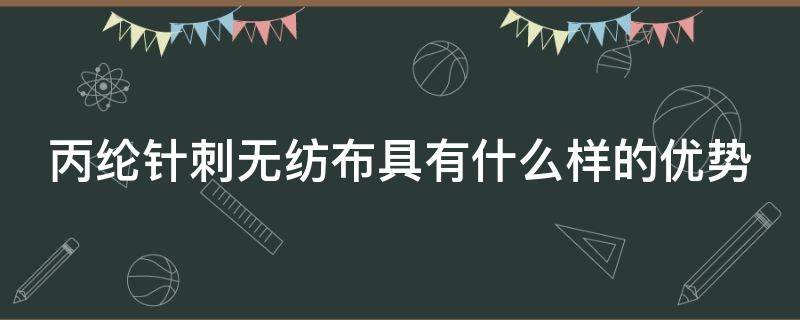 丙纶针刺无纺布具有什么样的优势